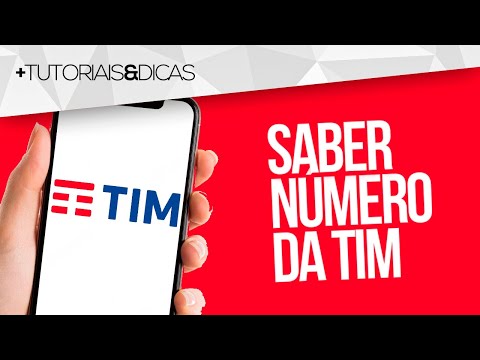 +TUTORIAIS&DICAS

TIM

SABER NÚMERO DA TIM